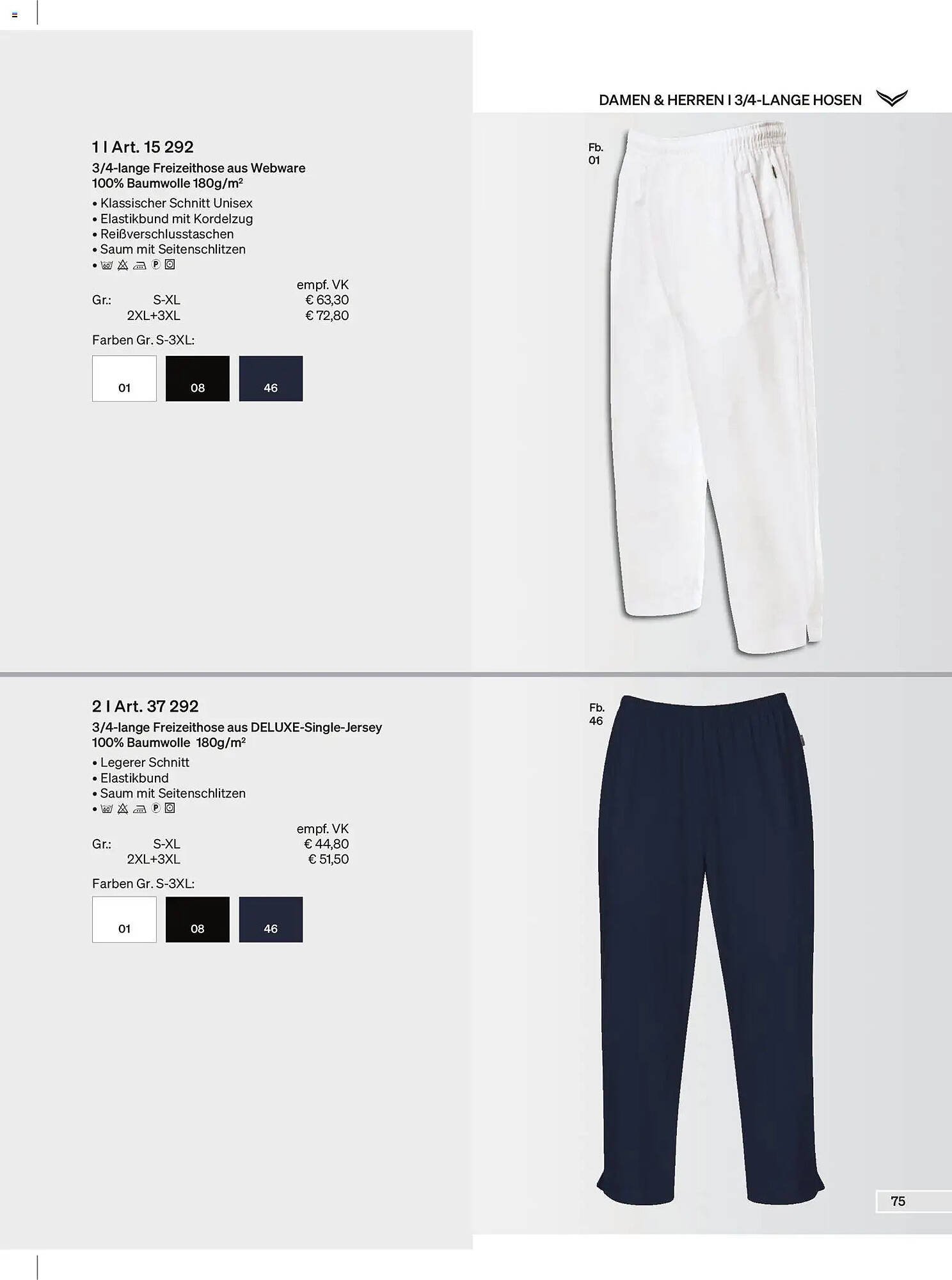 DAMEN & HERREN I 3/4-LANGE HOSEN

1 I Art. 15 292

3/4-lange Freizeithose aus Webware
100% Baumwolle 180g/m²

• Klassischer Schnitt Unisex
• Elastikbund mit Kordelzug
• Reißverschlusstaschen
• Saum mit Seitenschlitzen
•

empf. VK
Gr.: S-XL € 63,30
2XL+3XL € 72,80

Farben Gr. S-3XL:

01 08 46

Fb.
01

2 I Art. 37 292

3/4-lange Freizeithose aus DELUXE-Single-Jersey
100% Baumwolle 180g/m²

• Legerer Schnitt
• Elastikbund
• Saum mit Seitenschlitzen
•

empf. VK
Gr.: S-XL € 44,80
2XL+3XL € 51,50

Farben Gr. S-3XL:

01 08 46

Fb.
46

75